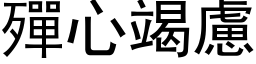 殫心竭慮